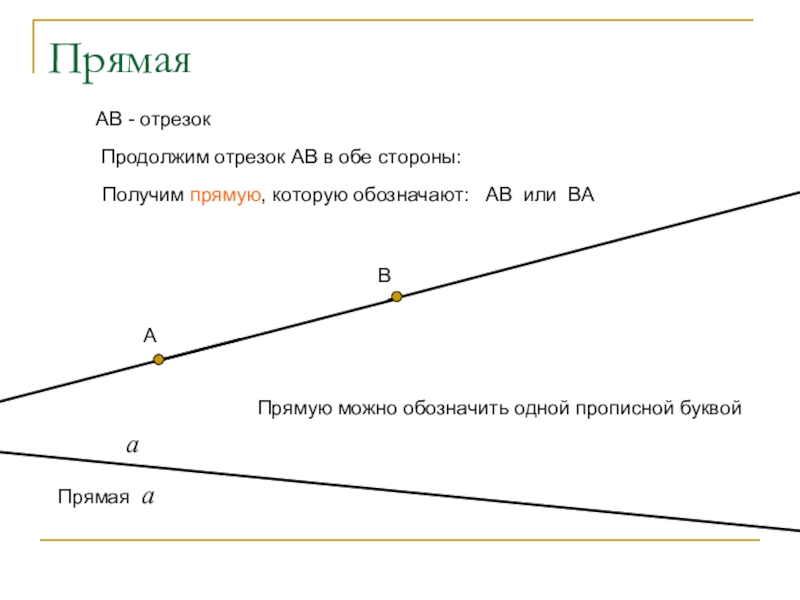 Прямая

АВ - отрезок

Продолжим отрезок АВ в обе стороны:

Получим прямую, которую обозначают:   АВ  или  ВА

В

А

Прямую можно обозначить одной прописной буквой

$a$

Прямая $a$